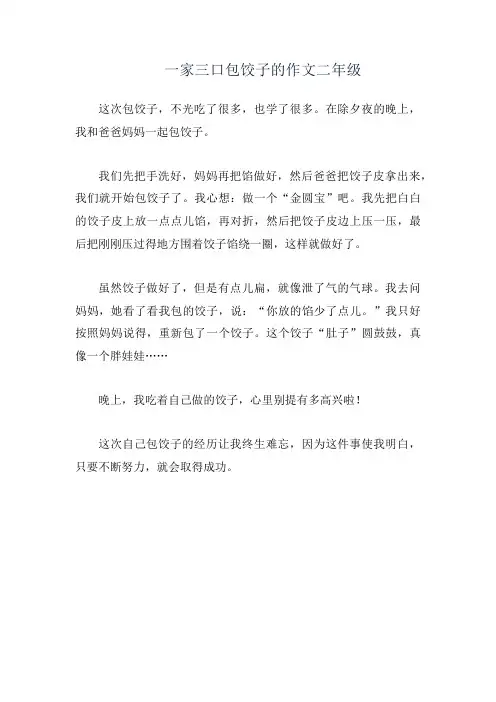 一家三口包饺子的作文二年级

这次包饺子，不光吃了很多，也学了很多。在除夕夜的晚上，我和爸爸妈妈一起包饺子。

我们先把手洗好，妈妈再把馅做好，然后爸爸把饺子皮拿出来，我们就开始包饺子了。我心想：做一个“金圆宝”吧。我先把白白的饺子皮上放一点点儿馅，再对折，然后把饺子皮边上压一压，最后把刚刚压过得地方围着饺子馅绕一圈，这样就做好了。

虽然饺子做好了，但是有点儿扁，就像泄了气的气球。我去问妈妈，她看了看我包的饺子，说：“你放的馅少了点儿。”我只好按照妈妈说得，重新包了一个饺子。这个饺子“肚子”圆鼓鼓，真像一个胖娃娃……

晚上，我吃着自己做的饺子，心里别提有多高兴啦！

这次自己包饺子的经历让我终生难忘，因为这件事使我明白，只要不断努力，就会取得成功。